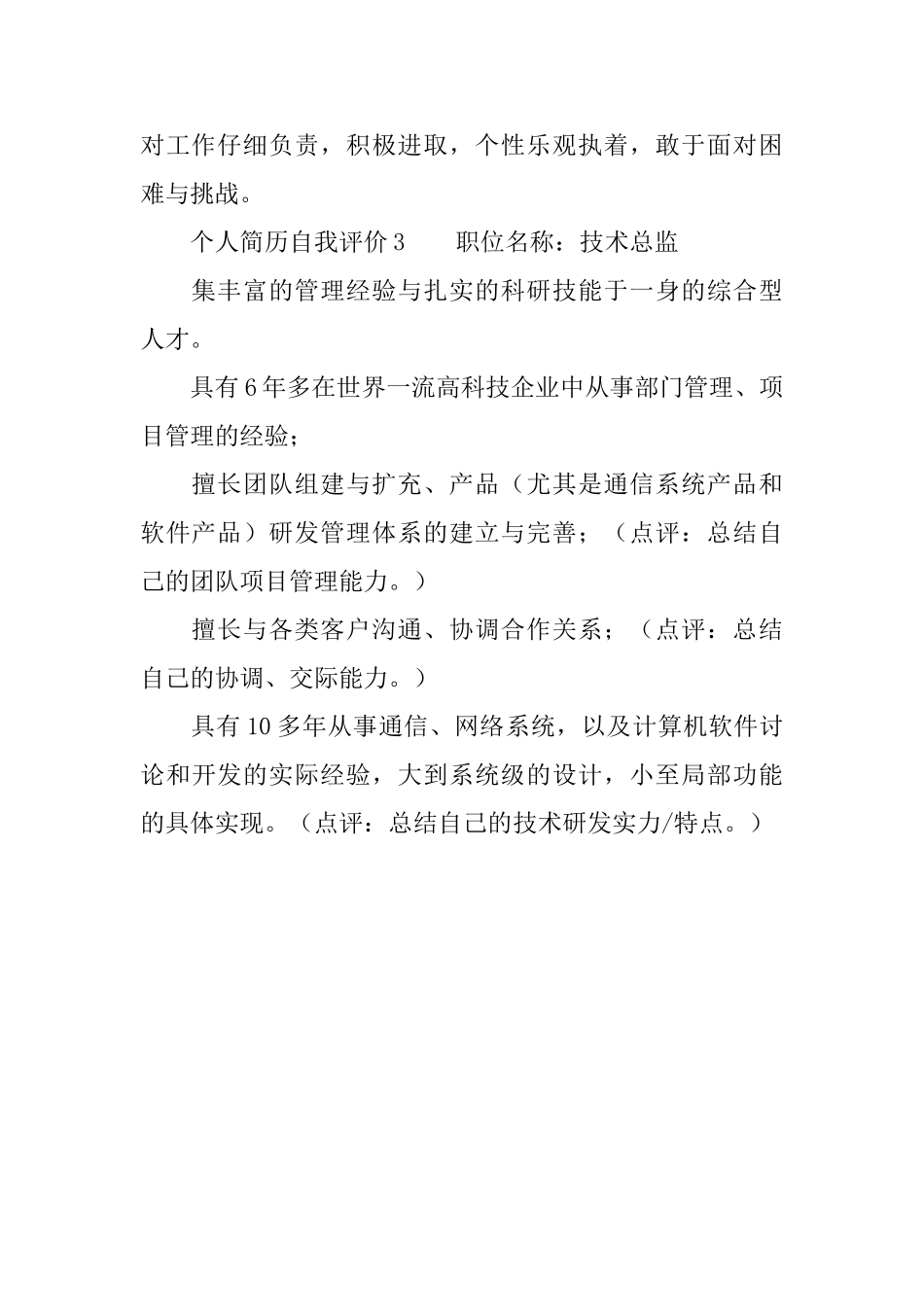 对工作仔细负责，积极进取，个性乐观执着，敢于面对困难与挑战。

个人简历自我评价 3　　职位名称：技术总监

集丰富的管理经验与扎实的科研技能于一身的综合型人才。

具有 6 年多在世界一流高科技企业中从事部门管理、项目管理的经验；

擅长团队组建与扩充、产品（尤其是通信系统产品和软件产品）研发管理体系的建立与完善；（点评：总结自己的团队项目管理能力。）

擅长与各类客户沟通、协调合作关系；（点评：总结自己的协调、交际能力。）

具有 10 多年从事通信、网络系统，以及计算机软件讨论和开发的实际经验，大到系统级的设计，小至局部功能的具体实现。（点评：总结自己的技术研发实力/特点。）